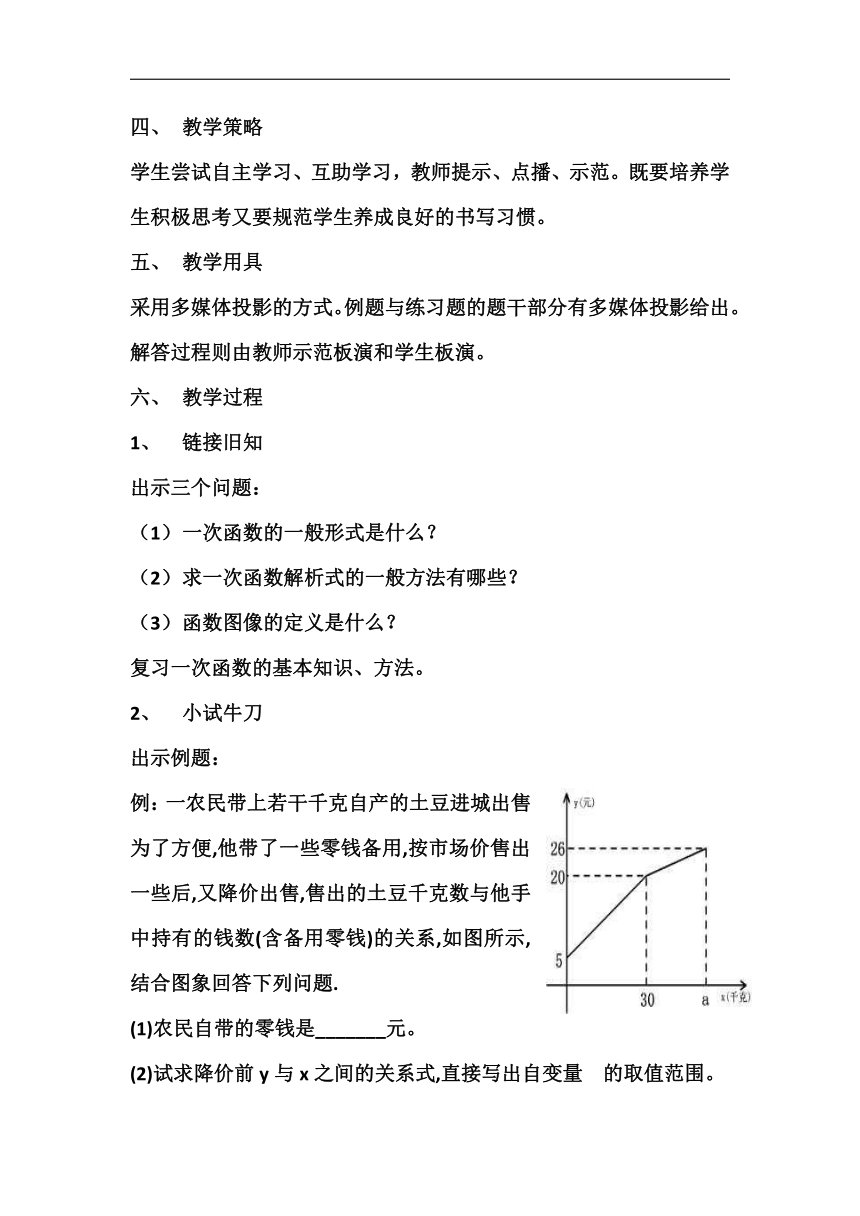 四、 教学策略

学生尝试自主学习、互助学习，教师提示、点播、示范。既要培养学生积极思考又要规范学生养成良好的书写习惯。

五、 教学用具

采用多媒体投影的方式。例题与练习题的题干部分有多媒体投影给出。解答过程则由教师示范板演和学生板演。

六、 教学过程

1、 链接旧知

出示三个问题：

（1）一次函数的一般形式是什么？

（2）求一次函数解析式的一般方法有哪些？

（3）函数图像的定义是什么？

复习一次函数的基本知识、方法。

2、 小试牛刀

出示例题：

例：一农民带上若干千克自产的土豆进城出售为了方便,他带了一些零钱备用,按市场价售出一些后,又降价出售,售出的土豆千克数与他手中持有的钱数(含备用零钱)的关系,如图所示,结合图象回答下列问题.

y(元)
26
20
5
30
a
x(千克)

(1)农民自带的零钱是_______元。

(2)试求降价前 y 与 x 之间的关系式,直接写出自变量 的取值范围。